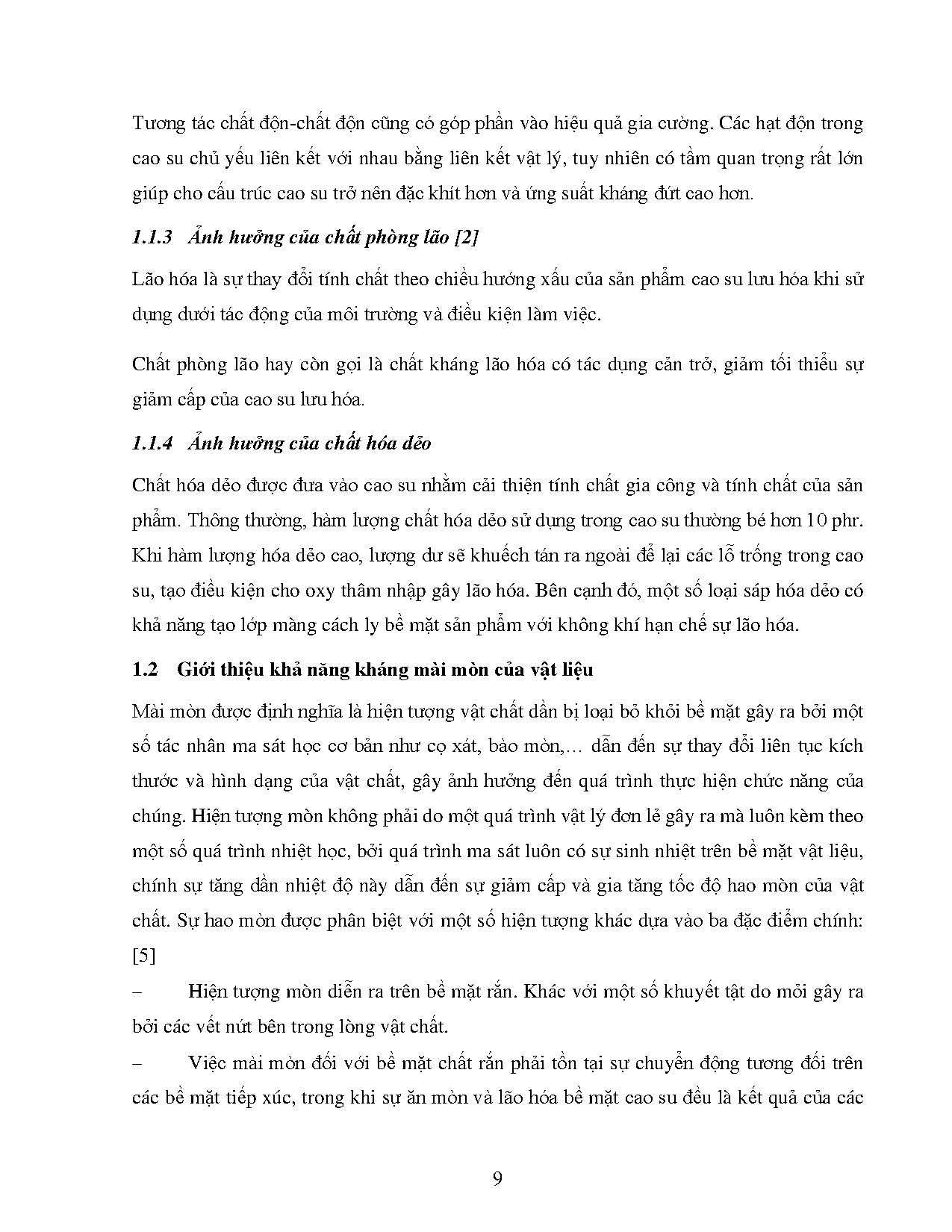 Tương tác chất độn-chất độn cũng có góp phần vào hiệu quả gia cường. Các hạt độn trong cao su chủ yếu liên kết với nhau bằng liên kết vật lý, tuy nhiên có tầm quan trọng rất lớn giúp cho cấu trúc cao su trở nên đặc khít hơn và ứng suất kháng đứt cao hơn.

1.1.3 Ảnh hưởng của chất phòng lão [2]

Lão hóa là sự thay đổi tính chất theo chiều hướng xấu của sản phẩm cao su lưu hóa khi sử dụng dưới tác động của môi trường và điều kiện làm việc.

Chất phòng lão hay còn gọi là chất kháng lão hóa có tác dụng cản trở, giảm tối thiểu sự giảm cấp của cao su lưu hóa.

1.1.4 Ảnh hưởng của chất hóa dẻo

Chất hóa dẻo được đưa vào cao su nhằm cải thiện tính chất gia công và tính chất của sản phẩm. Thông thường, hàm lượng chất hóa dẻo sử dụng trong cao su thường bé hơn 10 phr. Khi hàm lượng hóa dẻo cao, lượng dư sẽ khuếch tán ra ngoài để lại các lỗ trống trong cao su, tạo điều kiện cho oxy thâm nhập gây lão hóa. Bên cạnh đó, một số loại sáp hóa dẻo có khả năng tạo lớp màng cách ly bề mặt sản phẩm với không khí hạn chế sự lão hóa.

1.2 Giới thiệu khả năng kháng mài mòn của vật liệu

Mài mòn được định nghĩa là hiện tượng vật chất dần bị loại bỏ khỏi bề mặt gây ra bởi một số tác nhân ma sát học cơ bản như cọ xát, bào mòn,… dẫn đến sự thay đổi liên tục kích thước và hình dạng của vật chất, gây ảnh hưởng đến quá trình thực hiện chức năng của chúng. Hiện tượng mòn không phải do một quá trình vật lý đơn lẻ gây ra mà luôn kèm theo một số quá trình nhiệt học, bởi quá trình ma sát luôn có sự sinh nhiệt trên bề mặt vật liệu, chính sự tăng dần nhiệt độ này dẫn đến sự giảm cấp và gia tăng tốc độ hao mòn của vật chất. Sự hao mòn được phân biệt với một số hiện tượng khác dựa vào ba đặc điểm chính: [5]

– Hiện tượng mòn diễn ra trên bề mặt rắn. Khác với một số khuyết tật do mỏi gây ra bởi các vết nứt bên trong lòng vật chất.

– Việc mài mòn đối với bề mặt chất rắn phải tồn tại sự chuyển động tương đối trên các bề mặt tiếp xúc, trong khi sự ăn mòn và lão hóa bề mặt cao su đều là kết quả của các

9